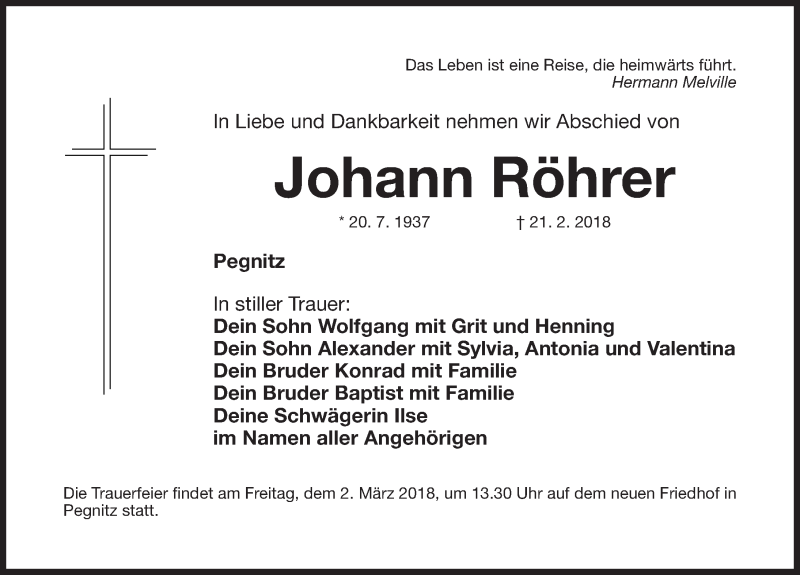 Das Leben ist eine Reise, die heimwärts führt.
Hermann Melville

In Liebe und Dankbarkeit nehmen wir Abschied von

Johann Röhrer

* 20. 7. 1937 † 21. 2. 2018

Pegnitz

In stiller Trauer:
Dein Sohn Wolfgang mit Grit und Henning
Dein Sohn Alexander mit Sylvia, Antonia und Valentina
Dein Bruder Konrad mit Familie
Dein Bruder Baptist mit Familie
Deine Schwägerin Ilse
im Namen aller Angehörigen

Die Trauerfeier findet am Freitag, dem 2. März 2018, um 13.30 Uhr auf dem neuen Friedhof in Pegnitz statt.